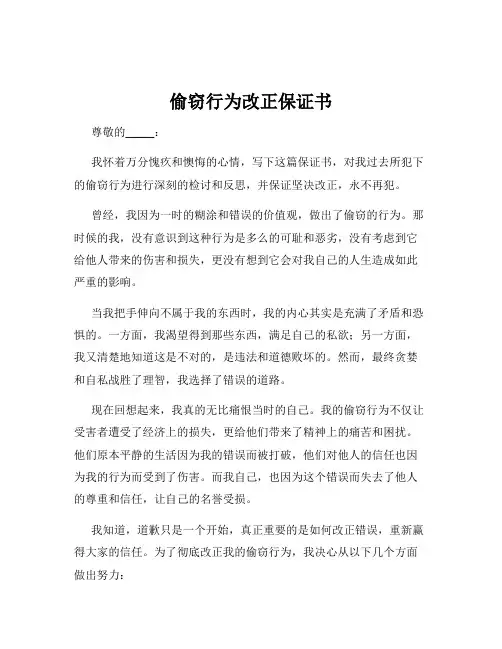 偷窃行为改正保证书

尊敬的_____：

我怀着万分愧疚和懊悔的心情，写下这篇保证书，对我过去所犯下的偷窃行为进行深刻的检讨和反思，并保证坚决改正，永不再犯。

曾经，我因为一时的糊涂和错误的价值观，做出了偷窃的行为。那时候的我，没有意识到这种行为是多么的可耻和恶劣，没有考虑到它给他人带来的伤害和损失，更没有想到它会对我自己的人生造成如此严重的影响。

当我把手伸向不属于我的东西时，我的内心其实是充满了矛盾和恐惧的。一方面，我渴望得到那些东西，满足自己的私欲；另一方面，我又清楚地知道这是不对的，是违法和道德败坏的。然而，最终贪婪和自私战胜了理智，我选择了错误的道路。

现在回想起来，我真的无比痛恨当时的自己。我的偷窃行为不仅让受害者遭受了经济上的损失，更给他们带来了精神上的痛苦和困扰。他们原本平静的生活因为我的错误而被打破，他们对他人的信任也因为我的行为而受到了伤害。而我自己，也因为这个错误而失去了他人的尊重和信任，让自己的名誉受损。

我知道，道歉只是一个开始，真正重要的是如何改正错误，重新赢得大家的信任。为了彻底改正我的偷窃行为，我决心从以下几个方面做出努力：